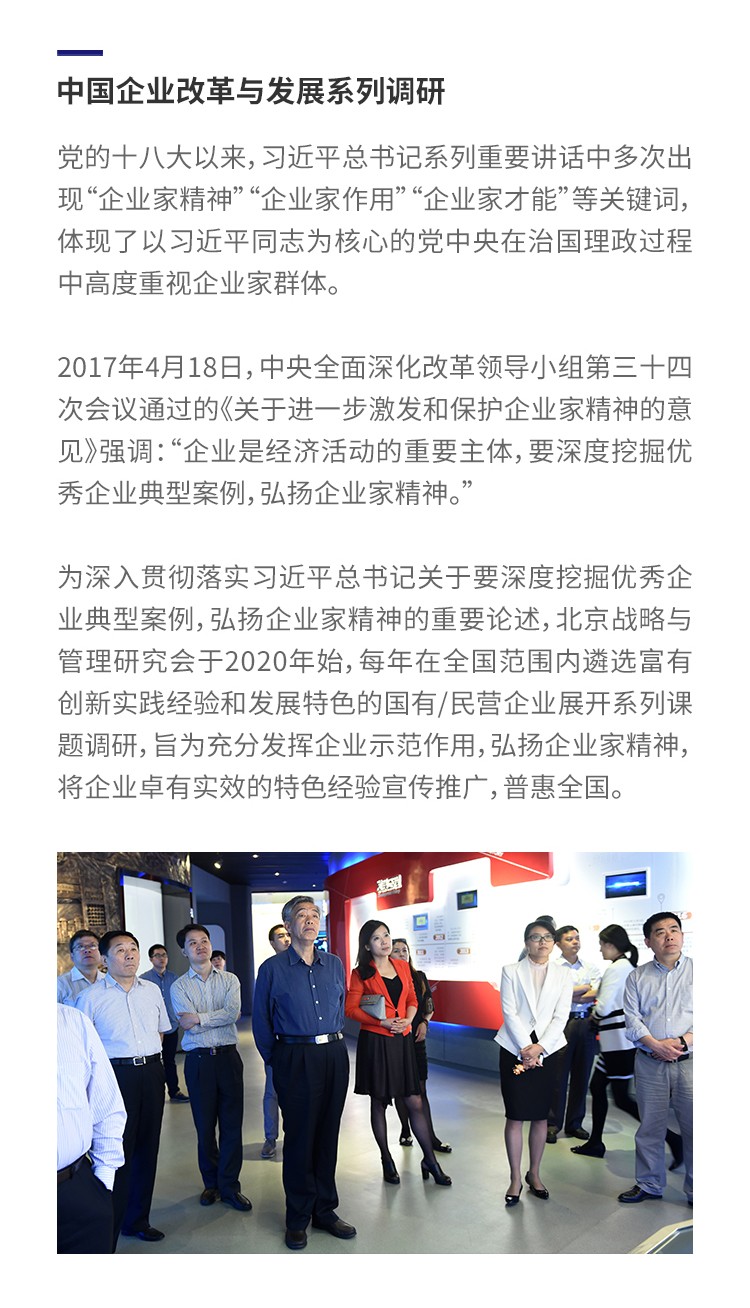 中国企业改革与发展系列调研

党的十八大以来，习近平总书记系列重要讲话中多次出现“企业家精神”“企业家作用”“企业家才能”等关键词，体现了以习近平同志为核心的党中央在治国理政过程中高度重视企业家群体。

2017年4月18日，中央全面深化改革领导小组第三十四次会议通过的《关于进一步激发和保护企业家精神的意见》强调：“企业是经济活动的重要主体，要深度挖掘优秀企业典型案例，弘扬企业家精神。”

为深入贯彻落实习近平总书记关于要深度挖掘优秀企业典型案例，弘扬企业家精神的重要论述，北京战略与管理研究会于2020年始，每年在全国范围内遴选富有创新实践经验和发展特色的国有/民营企业展开系列课题调研，旨为充分发挥企业示范作用，弘扬企业家精神，将企业卓有实效的特色经验宣传推广，普惠全国。